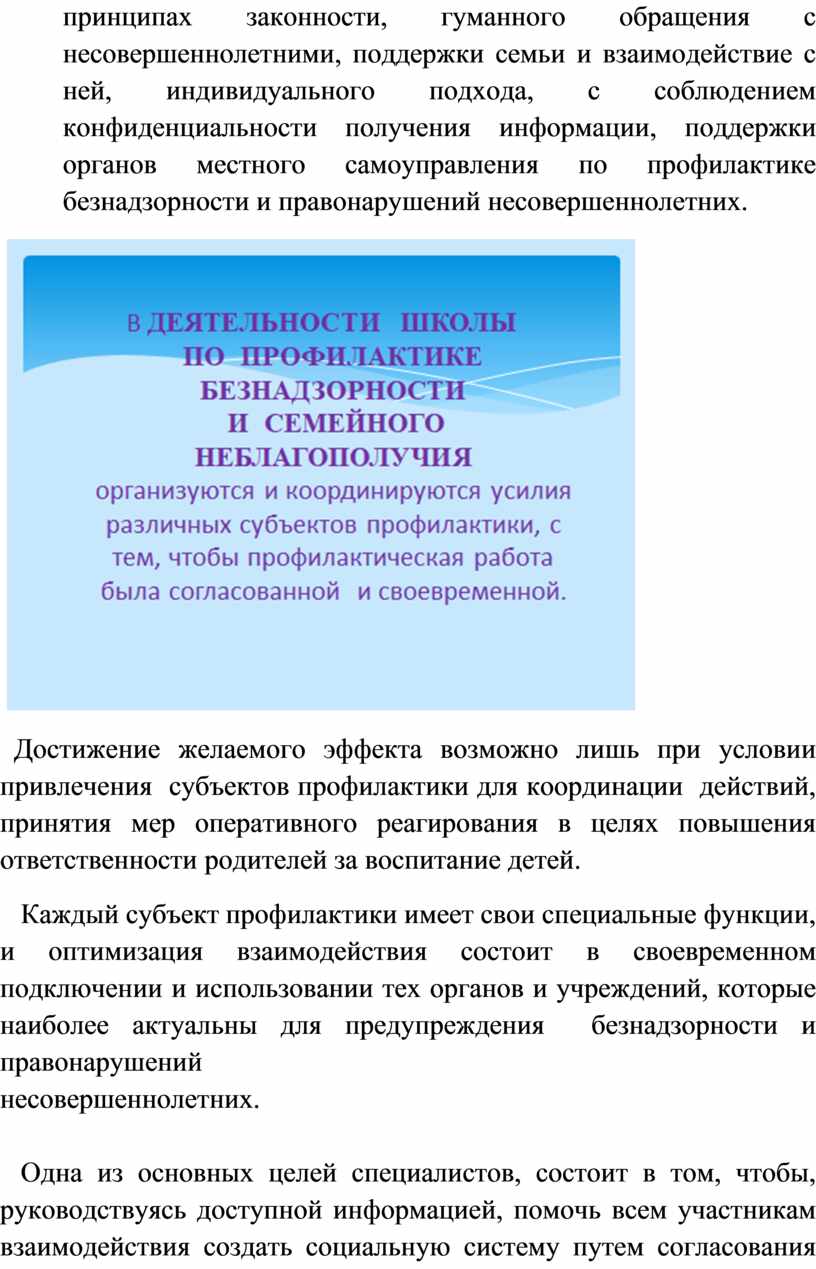 принципах законности, гуманного обращения с несовершеннолетними, поддержки семьи и взаимодействие с ней, индивидуального подхода, с соблюдением конфиденциальности получения информации, поддержки органов местного самоуправления по профилактике безнадзорности и правонарушений несовершеннолетних.

В ДЕЯТЕЛЬНОСТИ ШКОЛЫ ПО ПРОФИЛАКТИКЕ БЕЗНАДЗОРНОСТИ И СЕМЕЙНОГО НЕБЛАГОПОЛУЧИЯ организуются и координируются усилия различных субъектов профилактики, с тем, чтобы профилактическая работа была согласованной и своевременной.

Достижение желаемого эффекта возможно лишь при условии привлечения субъектов профилактики для координации действий, принятия мер оперативного реагирования в целях повышения ответственности родителей за воспитание детей.

Каждый субъект профилактики имеет свои специальные функции, и оптимизация взаимодействия состоит в своевременном подключении и использовании тех органов и учреждений, которые наиболее актуальны для предупреждения безнадзорности и правонарушений несовершеннолетних.

Одна из основных целей специалистов, состоит в том, чтобы, руководствуясь доступной информацией, помочь всем участникам взаимодействия создать социальную систему путем согласования